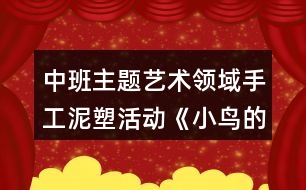 中班主题艺术领域手工泥塑活动《小鸟的